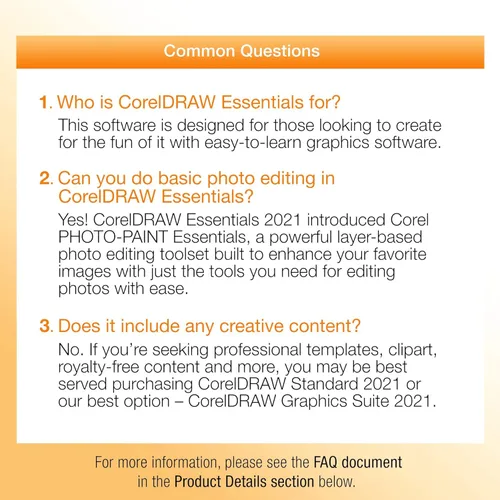 Common Questions

1. Who is CorelDRAW Essentials for?

This software is designed for those looking to create for the fun of it with easy-to-learn graphics software.

2. Can you do basic photo editing in CorelDRAW Essentials?

Yes! CorelDRAW Essentials 2021 introduced Corel PHOTO-PAINT Essentials, a powerful layer-based photo editing toolset built to enhance your favorite images with just the tools you need for editing photos with ease.

3. Does it include any creative content?

No. If you're seeking professional templates, clipart, royalty-free content and more, you may be best served purchasing CorelDRAW Standard 2021 or our best option – CorelDRAW Graphics Suite 2021.

For more information, please see the FAQ document in the Product Details section below.